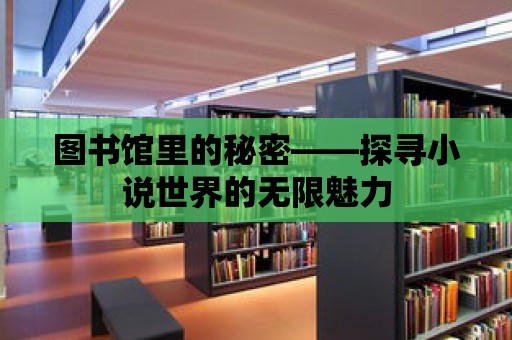 图书馆里的秘密——探寻小说世界的无限魅力